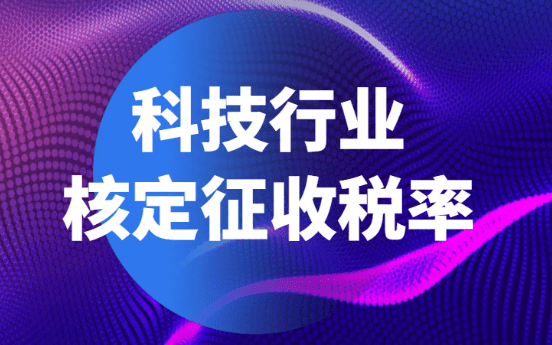 科技行业
核定征收税率